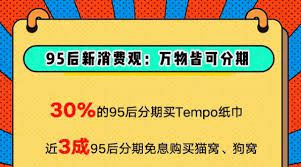 95后新消费观：万物皆可分期

30%的95后分期买Tempo纸巾

近3成95后分期免息购买猫窝、狗窝